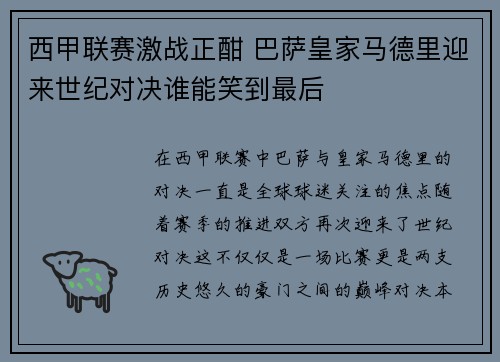 西甲联赛激战正酣 巴萨皇家马德里迎来世纪对决谁能笑到最后

在西甲联赛中巴萨与皇家马德里的对决一直是全球球迷关注的焦点随着赛季的推进双方再次迎来了世纪对决这不仅仅是一场比赛更是两支历史悠久的豪门之间的巅峰对决本